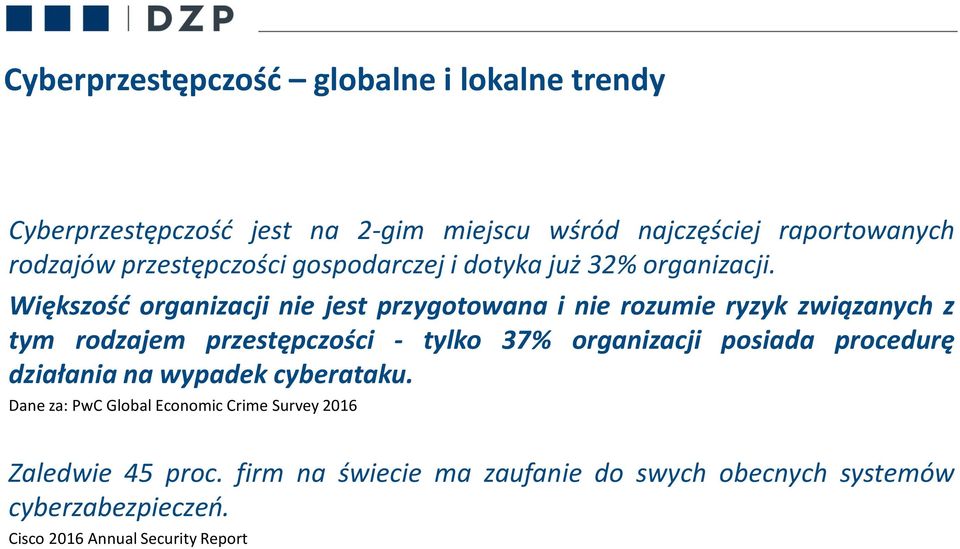 DZP

Cyberprzestępczość – globalne i lokalne trendy

Cyberprzestępczość jest na 2-gim miejscu wśród najczęściej raportowanych rodzajów przestępczości gospodarczej i dotyka już 32% organizacji.

Większość organizacji nie jest przygotowana i nie rozumie ryzyk związanych z tym rodzajem przestępczości - tylko 37% organizacji posiada procedurę działania na wypadek cyberataku.

Dane za: PwC Global Economic Crime Survey 2016

Zaledwie 45 proc. firm na świecie ma zaufanie do swych obecnych systemów cyberzabezpieczeń.

Cisco 2016 Annual Security Report